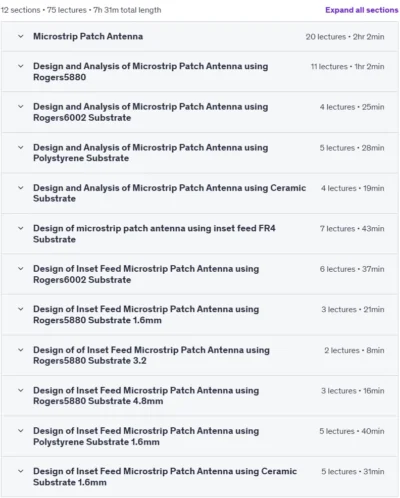 12 sections • 75 lectures • 7h 31m total length

Expand all sections

Microstrip Patch Antenna 20 lectures • 2hr 2min

Design and Analysis of Microstrip Patch Antenna using Rogers5880 11 lectures • 1hr 2min

Design and Analysis of Microstrip Patch Antenna using Rogers6002 Substrate 4 lectures • 25min

Design and Analysis of Microstrip Patch Antenna using Polystyrene Substrate 5 lectures • 28min

Design and Analysis of Microstrip Patch Antenna using Ceramic Substrate 4 lectures • 19min

Design of microstrip patch antenna using inset feed FR4 Substrate 7 lectures • 43min

Design of Inset Feed Microstrip Patch Antenna using Rogers6002 Substrate 6 lectures • 37min

Design of Inset Feed Microstrip Patch Antenna using Rogers5880 Substrate 1.6mm 3 lectures • 21min

Design of of Inset Feed Microstrip Patch Antenna using Rogers5880 Substrate 3.2 2 lectures • 8min

Design of Inset Feed Microstrip Patch Antenna using Rogers5880 Substrate 4.8mm 3 lectures • 16min

Design of Inset Feed Microstrip Patch Antenna using Polystyrene Substrate 1.6mm 5 lectures • 40min

Design of Inset Feed Microstrip Patch Antenna using Ceramic Substrate 1.6mm 5 lectures • 31min